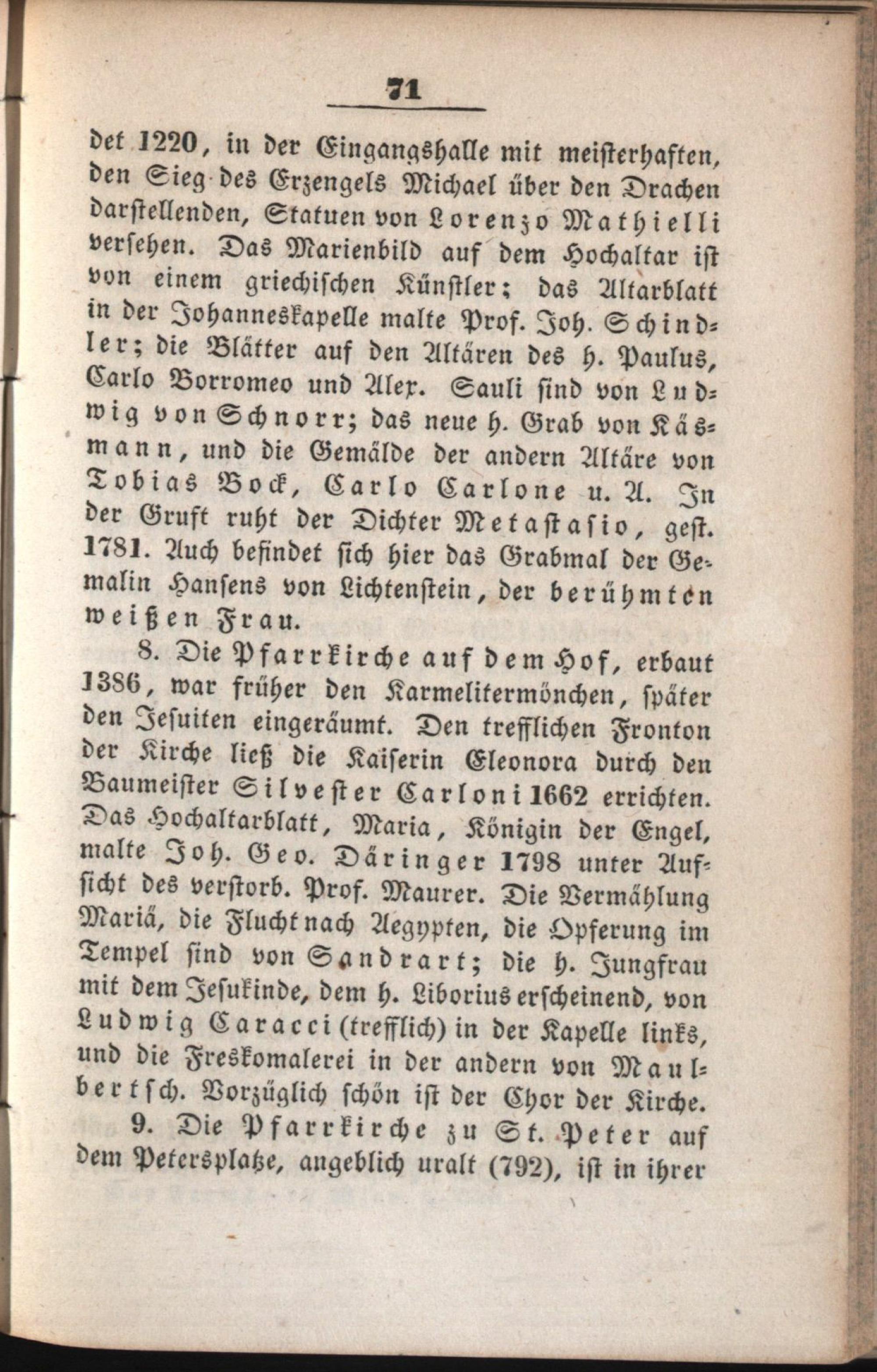 71

det 1220, in der Eingangshalle mit meisterhaften, den Sieg des Erzengels Michael über den Drachen darstellenden, Statuen von Lorenzo Mathielli versehen. Das Marienbild auf dem Hochaltar ist von einem griechischen Künstler; das Altarblatt in der Johanneskapelle malte Prof. Joh. Schindler; die Blätter auf den Altären des h. Paulus, Carlo Borromeo und Alex. Sauli sind von Ludwig von Schnorr; das neue h. Grab von Käsmann, und die Gemälde der andern Altäre von Tobias Bock, Carlo Carlone u. A. In der Gruft ruht der Dichter Metastasio, gest. 1781. Auch befindet sich hier das Grabmal der Gemalin Hansens von Lichtenstein, der berühmten weißen Frau.

8. Die Pfarrkirche auf dem Hof, erbaut 1386, war früher den Karmelitermönchen, später den Jesuiten eingeräumt. Den trefflichen Fronton der Kirche ließ die Kaiserin Eleonora durch den Baumeister Silvester Carloni 1662 errichten. Das Hochaltarblatt, Maria, Königin der Engel, malte Joh. Geo. Däringer 1798 unter Aufsicht des verstorb. Prof. Maurer. Die Vermählung Mariä, die Flucht nach Aegypten, die Opferung im Tempel sind von Sandrart; die h. Jungfrau mit dem Jesukinde, dem h. Liborius erscheinend, von Ludwig Caracci (trefflich) in der Kapelle links, und die Freskomalerei in der andern von Maulbertsch. Vorzüglich schön ist der Chor der Kirche.

9. Die Pfarrkirche zu St. Peter auf dem Petersplatze, angeblich uralt (792), ist in ihrer